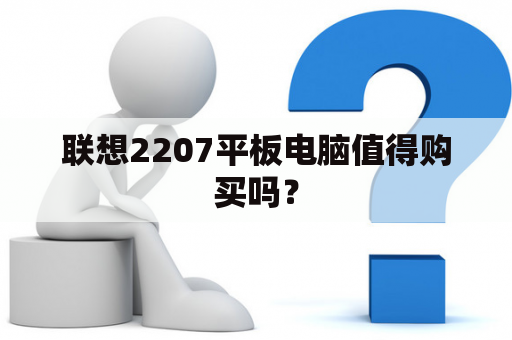 联想2207平板电脑值得购买吗？